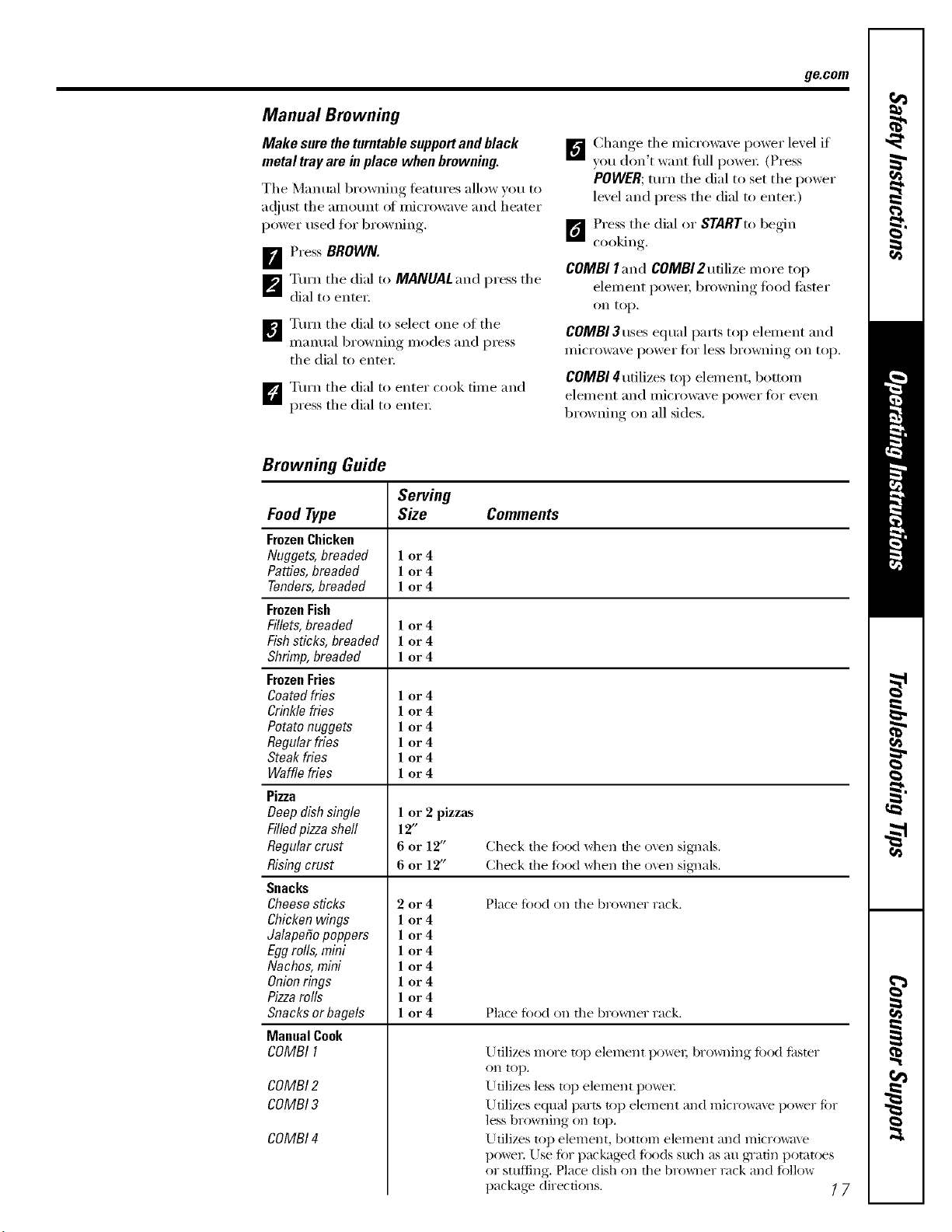 ge.com

Manual Browning

Make sure the turntable support and black metal tray are in place when browning.

The Manual browning features allow you to adjust the amount of microwave and heater power used for browning.

1 Press BROWN.

2 Turn the dial to MANUAL and press the dial to enter.

3 Turn the dial to select one of the manual browning modes and press the dial to enter.

4 Turn the dial to enter cook time and press the dial to enter.

5 Change the microwave power level if you don't want full power. (Press POWER; turn the dial to set the power level and press the dial to enter.)

6 Press the dial or START to begin cooking.

COMBI 1 and COMBI 2 utilize more top element power, browning food faster on top.

COMBI 3 uses equal parts top element and microwave power for less browning on top.

COMBI 4 utilizes top element, bottom element and microwave power for even browning on all sides.

Browning Guide

| Food Type | Serving Size | Comments |
|---|---|---|
| Frozen Chicken | | |
| Nuggets, breaded | 1 or 4 | |
| Patties, breaded | 1 or 4 | |
| Tenders, breaded | 1 or 4 | |
| Frozen Fish | | |
| Fillets, breaded | 1 or 4 | |
| Fish sticks, breaded | 1 or 4 | |
| Shrimp, breaded | 1 or 4 | |
| Frozen Fries | | |
| Coated fries | 1 or 4 | |
| Crinkle fries | 1 or 4 | |
| Potato nuggets | 1 or 4 | |
| Regular fries | 1 or 4 | |
| Steak fries | 1 or 4 | |
| Waffle fries | 1 or 4 | |
| Pizza | | |
| Deep dish single | 1 or 2 pizzas | |
| Filled pizza shell | 12" | |
| Regular crust | 6 or 12" | Check the food when the oven signals. |
| Rising crust | 6 or 12" | Check the food when the oven signals. |
| Snacks | | |
| Cheese sticks | 2 or 4 | Place food on the browner rack. |
| Chicken wings | 1 or 4 | |
| Jalapeño poppers | 1 or 4 | |
| Egg rolls, mini | 1 or 4 | |
| Nachos, mini | 1 or 4 | |
| Onion rings | 1 or 4 | |
| Pizza rolls | 1 or 4 | |
| Snacks or bagels | 1 or 4 | Place food on the browner rack. |
| Manual Cook | | |
| COMBI 1 | | Utilizes more top element power, browning food faster on top. |
| COMBI 2 | | Utilizes less top element power. |
| COMBI 3 | | Utilizes equal parts top element and microwave power for less browning on top. |
| COMBI 4 | | Utilizes top element, bottom element and microwave power. Use for packaged foods such as au gratin potatoes or stuffing. Place dish on the browner rack and follow package directions. |

17

Safety Instructions
Operating Instructions
Troubleshooting Tips
Consumer Support